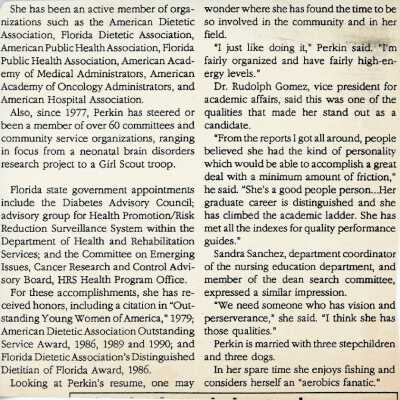 She has been an active member of organizations such as the American Dietetic Association, Florida Dietetic Association, American Public Health Association, Florida Public Health Association, American Academy of Medical Administrators, American Academy of Oncology Administrators, and American Hospital Association.

Also, since 1977, Perkin has steered or been a member of over 60 committees and community service organizations, ranging in focus from a neonatal brain disorders research project to a Girl Scout troop.

Florida state government appointments include the Diabetes Advisory Council; advisory group for Health Promotion/Risk Reduction Surveillance System within the Department of Health and Rehabilitation Services; and the Committee on Emerging Issues, Cancer Research and Control Advisory Board, HRS Health Program Office.

For these accomplishments, she has received honors, including a citation in "Outstanding Young Women of America," 1979; American Dietetic Association Outstanding Service Award, 1986, 1989 and 1990; and Florida Dietetic Association's Distinguished Dietitian of Florida Award, 1986.

Looking at Perkin's resume, one may wonder where she has found the time to be so involved in the community and in her field.

"I just like doing it," Perkin said. "I'm fairly organized and have fairly high-energy levels."

Dr. Rudolph Gomez, vice president for academic affairs, said this was one of the qualities that made her stand out as a candidate.

"From the reports I got all around, people believed she had the kind of personality which would be able to accomplish a great deal with a minimum amount of friction," he said. "She's a good people person...Her graduate career is distinguished and she has climbed the academic ladder. She has met all the indexes for quality performance guides."

Sandra Sanchez, department coordinator of the nursing education department, and member of the dean search committee, expressed a similar impression.

"We need someone who has vision and perserverance," she said. "I think she has those qualities."

Perkin is married with three stepchildren and three dogs.

In her spare time she enjoys fishing and considers herself an "aerobics fanatic."